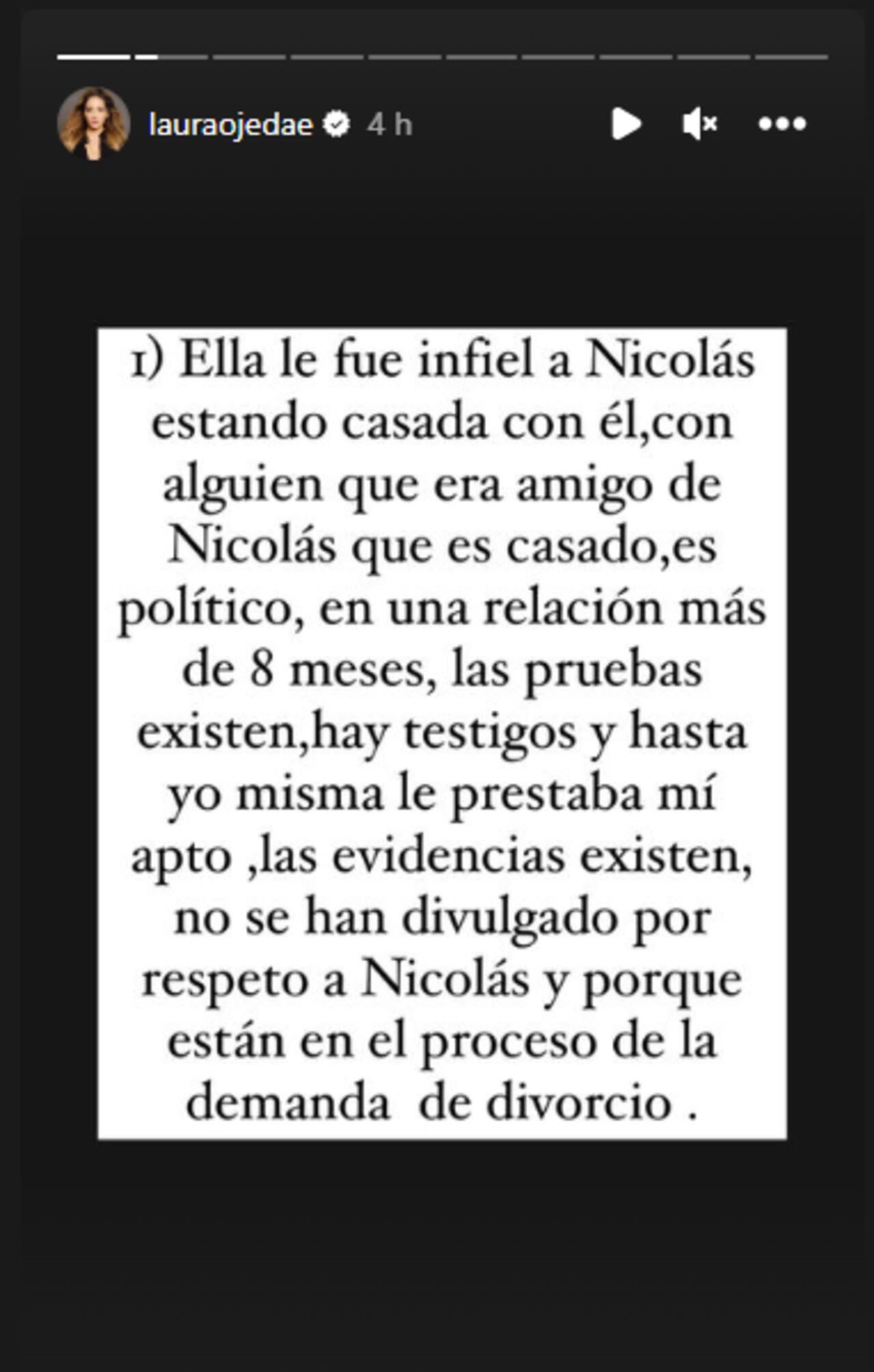 lauraojedae 4 h

1) Ella le fue infiel a Nicolás estando casada con él,con alguien que era amigo de Nicolás que es casado,es político, en una relación más de 8 meses, las pruebas existen,hay testigos y hasta yo misma le prestaba mí apto ,las evidencias existen, no se han divulgado por respeto a Nicolás y porque están en el proceso de la demanda  de divorcio .